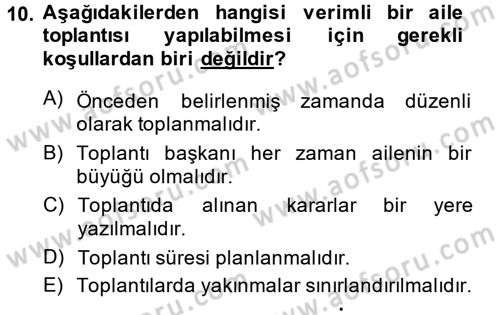 10. Aşağıdakilerden hangisi verimli bir aile toplantısı yapılabilmesi için gerekli koşullardan biri değildir?

A) Önceden belirlenmiş zamanda düzenli olarak toplanmalıdır.
B) Toplantı başkanı her zaman ailenin bir büyüğü olmalıdır.
C) Toplantıda alınan kararlar bir yere yazılmalıdır.
D) Toplantı süresi planlanmalıdır.
E) Toplantılarda yakınmalar sınırlandırılmalıdır.

www.aofsoru.com